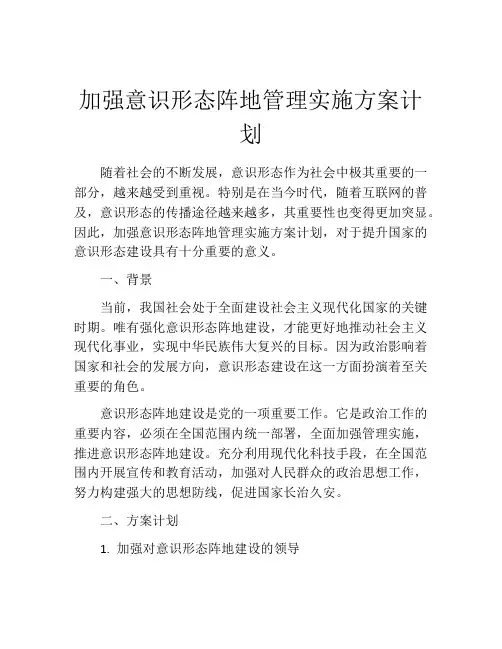 加强意识形态阵地管理实施方案计划

随着社会的不断发展，意识形态作为社会中极其重要的一部分，越来越受到重视。特别是在当今时代，随着互联网的普及，意识形态的传播途径越来越多，其重要性也变得更加突显。因此，加强意识形态阵地管理实施方案计划，对于提升国家的意识形态建设具有十分重要的意义。

一、背景

当前，我国社会处于全面建设社会主义现代化国家的关键时期。唯有强化意识形态阵地建设，才能更好地推动社会主义现代化事业，实现中华民族伟大复兴的目标。因为政治影响着国家和社会的发展方向，意识形态建设在这一方面扮演着至关重要的角色。

意识形态阵地建设是党的一项重要工作。它是政治工作的重要内容，必须在全国范围内统一部署，全面加强管理实施，推进意识形态阵地建设。充分利用现代化科技手段，在全国范围内开展宣传和教育活动，加强对人民群众的政治思想工作，努力构建强大的思想防线，促进国家长治久安。

二、方案计划

1. 加强对意识形态阵地建设的领导